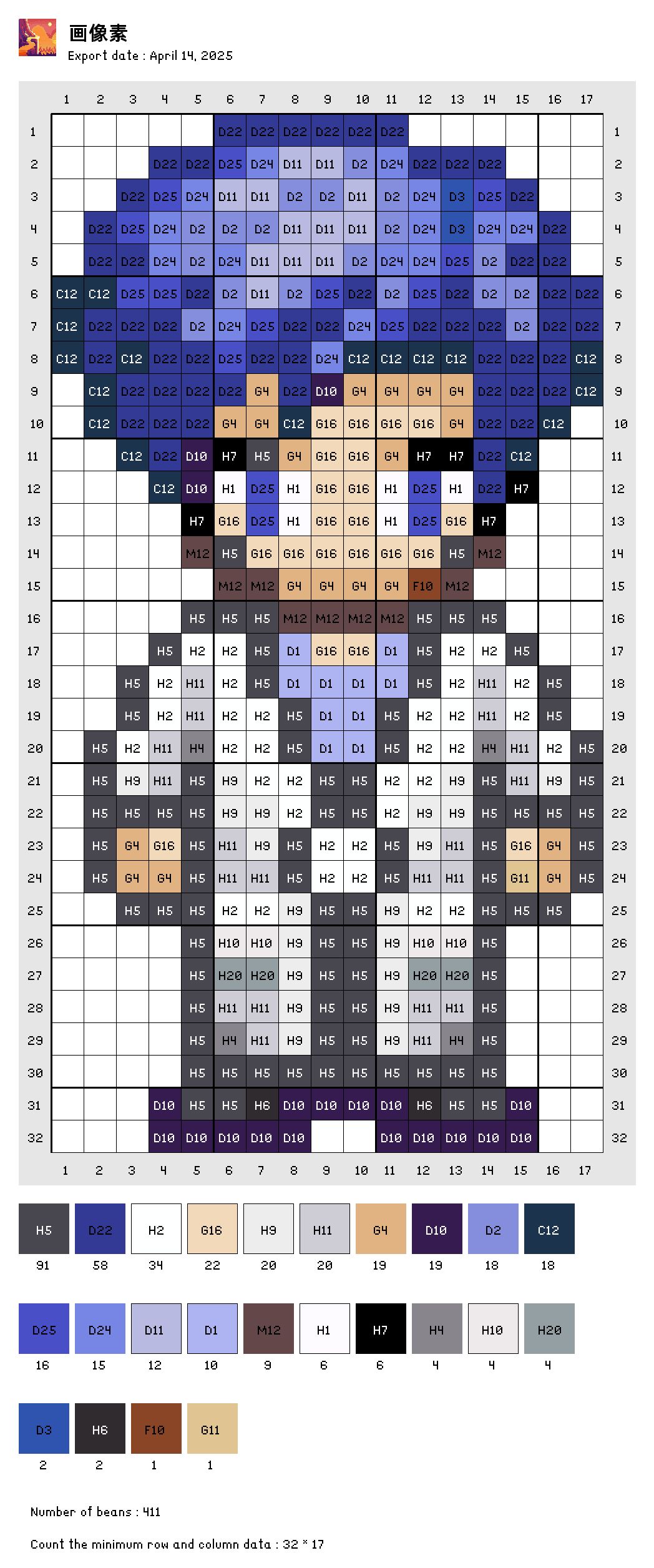 画像素
Export date : April 14, 2025

| | 1 | 2 | 3 | 4 | 5 | 6 | 7 | 8 | 9 | 10 | 11 | 12 | 13 | 14 | 15 | 16 | 17 | |
|---|---|---|---|---|---|---|---|---|---|---|---|---|---|---|---|---|---|---|
| 1 | | | | | | D22 | D22 | D22 | D22 | D22 | D22 | | | | | | | 1 |
| 2 | | | | D22 | D22 | D25 | D24 | D11 | D11 | D2 | D24 | D22 | D22 | D22 | | | | 2 |
| 3 | | | D22 | D25 | D24 | D11 | D11 | D2 | D2 | D11 | D2 | D24 | D3 | D25 | D22 | | | 3 |
| 4 | | D22 | D25 | D24 | D2 | D2 | D2 | D11 | D11 | D11 | D2 | D24 | D3 | D24 | D24 | D22 | | 4 |
| 5 | | D22 | D22 | D24 | D2 | D24 | D11 | D11 | D11 | D2 | D24 | D24 | D25 | D2 | D22 | D22 | | 5 |
| 6 | C12 | C12 | D25 | D25 | D22 | D2 | D11 | D2 | D25 | D22 | D2 | D25 | D22 | D2 | D2 | D22 | D22 | 6 |
| 7 | C12 | D22 | D22 | D22 | D2 | D24 | D25 | D22 | D22 | D24 | D25 | D22 | D22 | D22 | D2 | D22 | D22 | 7 |
| 8 | C12 | D22 | C12 | D22 | D22 | D25 | D22 | D22 | D24 | C12 | C12 | C12 | C12 | D22 | D22 | D22 | C12 | 8 |
| 9 | | C12 | D22 | D22 | D22 | D22 | G4 | D22 | D10 | G4 | G4 | G4 | G4 | D22 | D22 | D22 | C12 | 9 |
| 10 | | C12 | D22 | D22 | D22 | G4 | G4 | C12 | G16 | G16 | G16 | G16 | G4 | D22 | D22 | C12 | | 10 |
| 11 | | | C12 | D22 | D10 | H7 | H5 | G4 | G16 | G16 | G4 | H7 | H7 | D22 | C12 | | | 11 |
| 12 | | | | C12 | D10 | H1 | D25 | H1 | G16 | G16 | H1 | D25 | H1 | D22 | H7 | | | 12 |
| 13 | | | | | H7 | G16 | D25 | H1 | G16 | G16 | H1 | D25 | G16 | H7 | | | | 13 |
| 14 | | | | | M12 | H5 | G16 | G16 | G16 | G16 | G16 | G16 | H5 | M12 | | | | 14 |
| 15 | | | | | | M12 | M12 | G4 | G4 | G4 | G4 | F10 | M12 | | | | | 15 |
| 16 | | | | | H5 | H5 | H5 | M12 | M12 | M12 | M12 | H5 | H5 | H5 | | | | 16 |
| 17 | | | | H5 | H2 | H2 | H5 | D1 | G16 | G16 | D1 | H5 | H2 | H2 | H5 | | | 17 |
| 18 | | | H5 | H2 | H11 | H2 | H5 | D1 | D1 | D1 | D1 | H5 | H2 | H11 | H2 | H5 | | 18 |
| 19 | | | H5 | H2 | H11 | H2 | H2 | H5 | D1 | D1 | H5 | H2 | H2 | H11 | H2 | H5 | | 19 |
| 20 | | H5 | H2 | H11 | H4 | H2 | H2 | H5 | D1 | D1 | H5 | H2 | H2 | H4 | H11 | H2 | H5 | 20 |
| 21 | | H5 | H9 | H11 | H5 | H9 | H2 | H2 | H5 | H5 | H2 | H2 | H9 | H5 | H11 | H9 | H5 | 21 |
| 22 | | H5 | H5 | H5 | H5 | H9 | H9 | H2 | H5 | H5 | H2 | H9 | H9 | H5 | H5 | H5 | H5 | 22 |
| 23 | | H5 | G4 | G16 | H5 | H11 | H9 | H5 | H2 | H2 | H5 | H9 | H11 | H5 | G16 | G4 | H5 | 23 |
| 24 | | H5 | G4 | G4 | H5 | H11 | H11 | H5 | H2 | H2 | H5 | H11 | H11 | H5 | G11 | G4 | H5 | 24 |
| 25 | | | H5 | H5 | H5 | H2 | H2 | H9 | H5 | H5 | H9 | H2 | H2 | H5 | H5 | H5 | | 25 |
| 26 | | | | | H5 | H10 | H10 | H9 | H5 | H5 | H9 | H10 | H10 | H5 | | | | 26 |
| 27 | | | | | H5 | H20 | H20 | H9 | H5 | H5 | H9 | H20 | H20 | H5 | | | | 27 |
| 28 | | | | | H5 | H11 | H11 | H9 | H5 | H5 | H9 | H11 | H11 | H5 | | | | 28 |
| 29 | | | | | H5 | H4 | H11 | H9 | H5 | H5 | H9 | H11 | H4 | H5 | | | | 29 |
| 30 | | | | | H5 | H5 | H5 | H5 | H5 | H5 | H5 | H5 | H5 | H5 | | | | 30 |
| 31 | | | | D10 | H5 | H5 | H6 | D10 | D10 | D10 | D10 | H6 | H5 | H5 | D10 | | | 31 |
| 32 | | | | D10 | D10 | D10 | D10 | D10 | | | D10 | D10 | D10 | D10 | D10 | | | 32 |
| | 1 | 2 | 3 | 4 | 5 | 6 | 7 | 8 | 9 | 10 | 11 | 12 | 13 | 14 | 15 | 16 | 17 | |

| H5 | D22 | H2 | G16 | H9 | H11 | G4 | D10 | D2 | C12 |
|---|---|---|---|---|---|---|---|---|---|
| 91 | 58 | 34 | 22 | 20 | 20 | 19 | 19 | 18 | 18 |

| D25 | D24 | D11 | D1 | M12 | H1 | H7 | H4 | H10 | H20 |
|---|---|---|---|---|---|---|---|---|---|
| 16 | 15 | 12 | 10 | 9 | 6 | 6 | 4 | 4 | 4 |

| D3 | H6 | F10 | G11 |
|---|---|---|---|
| 2 | 2 | 1 | 1 |

Number of beans : 411

Count the minimum row and column data : 32 * 17